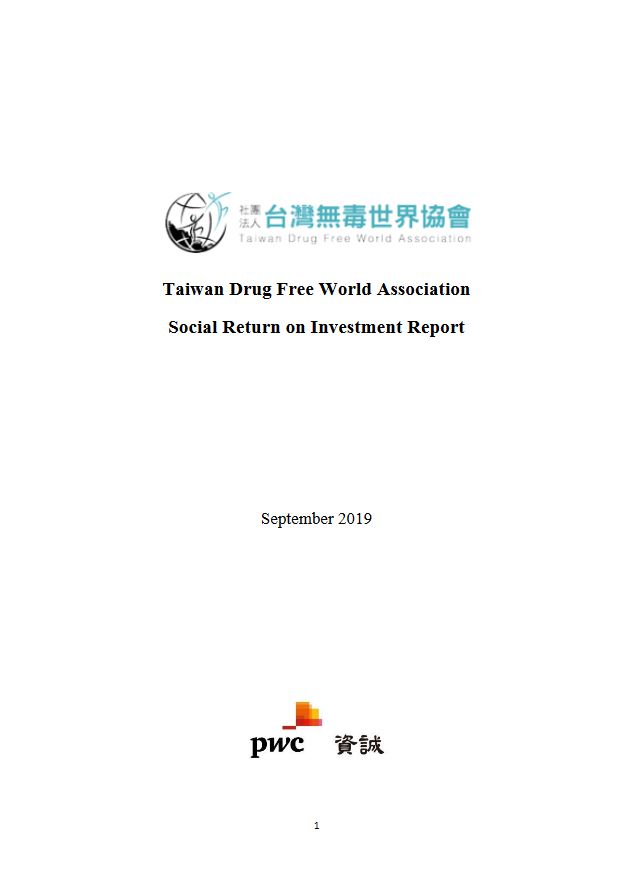 社團法人 台灣無毒世界協會
Taiwan Drug Free World Association

Taiwan Drug Free World Association

Social Return on Investment Report

September 2019

pwc 資誠

1